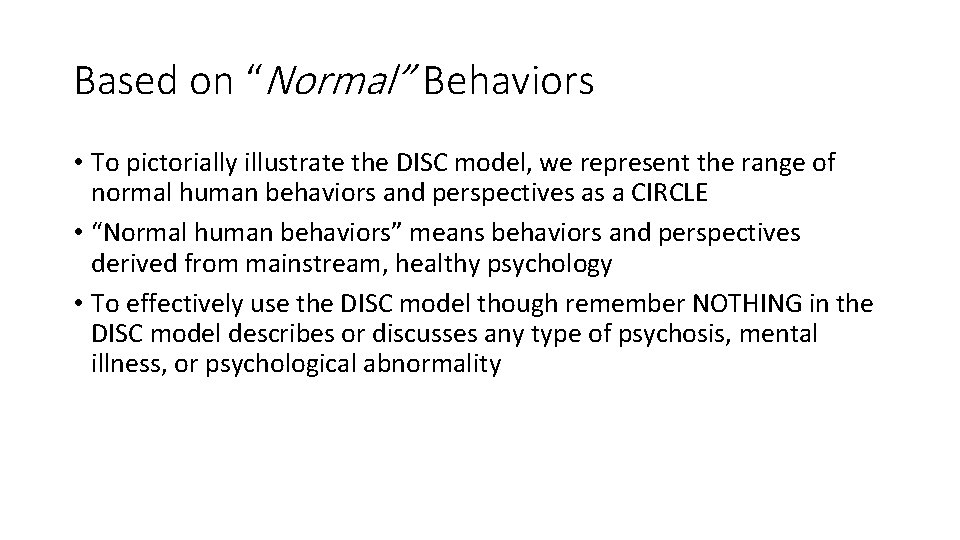 Based on “Normal” Behaviors

• To pictorially illustrate the DISC model, we represent the range of normal human behaviors and perspectives as a CIRCLE
• “Normal human behaviors” means behaviors and perspectives derived from mainstream, healthy psychology
• To effectively use the DISC model though remember NOTHING in the DISC model describes or discusses any type of psychosis, mental illness, or psychological abnormality